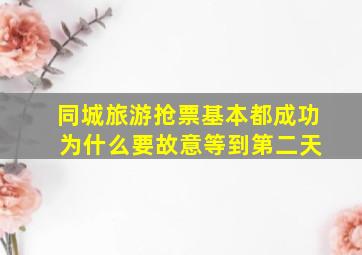 同城旅游抢票基本都成功
为什么要故意等到第二天